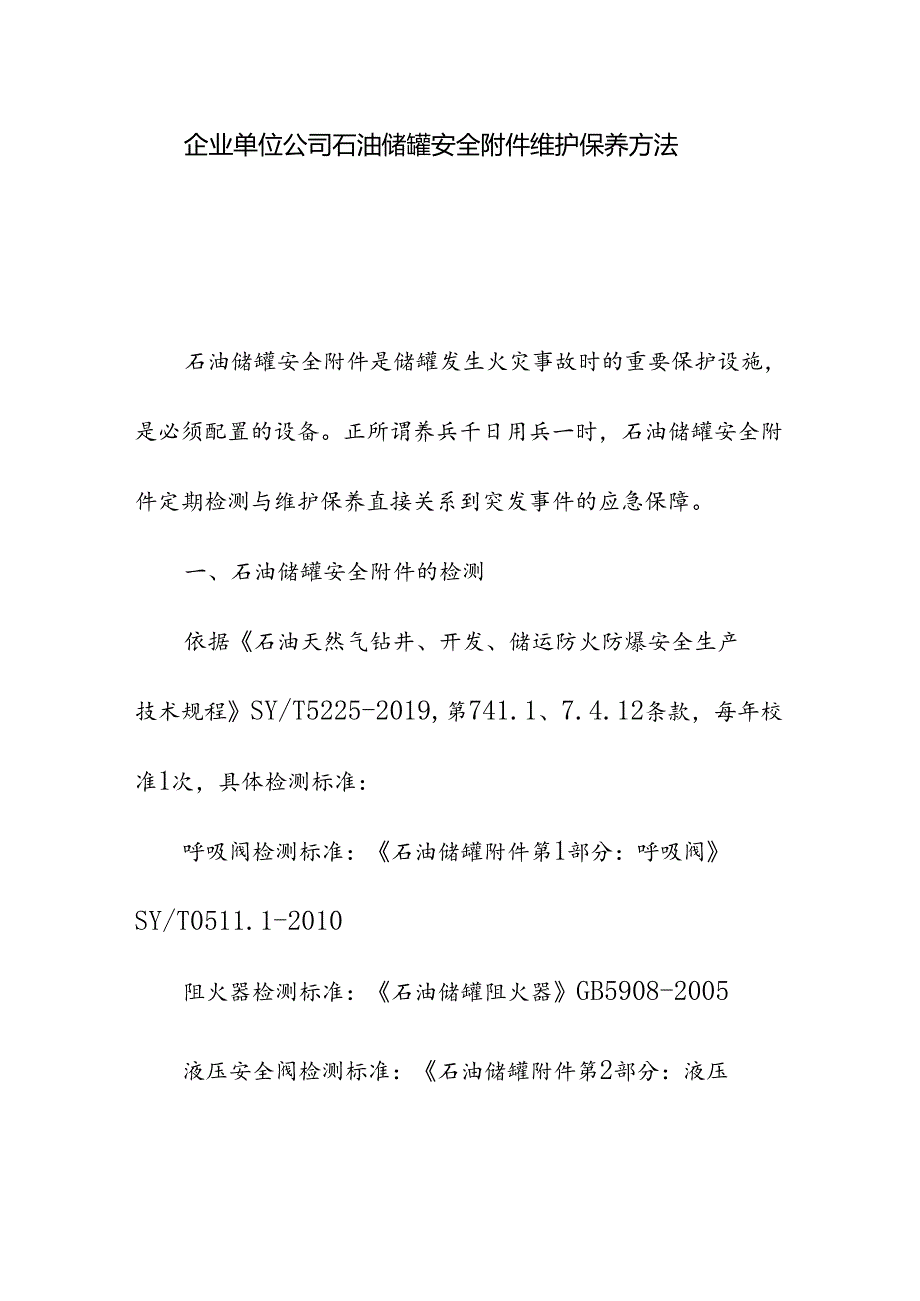 企业单位公司石油储罐安全附件维护保养方法

石油储罐安全附件是储罐发生火灾事故时的重要保护设施，是必须配置的设备。正所谓养兵千日用兵一时，石油储罐安全附件定期检测与维护保养直接关系到突发事件的应急保障。

一、石油储罐安全附件的检测

依据《石油天然气钻井、开发、储运防火防爆安全生产技术规程》SY/T5225-2019，第741.1、7.4.12条款，每年校准1次，具体检测标准：

呼吸阀检测标准：《石油储罐附件第1部分：呼吸阀》SY/T0511.1-2010

阻火器检测标准：《石油储罐阻火器》GB5908-2005

液压安全阀检测标准：《石油储罐附件第2部分：液压